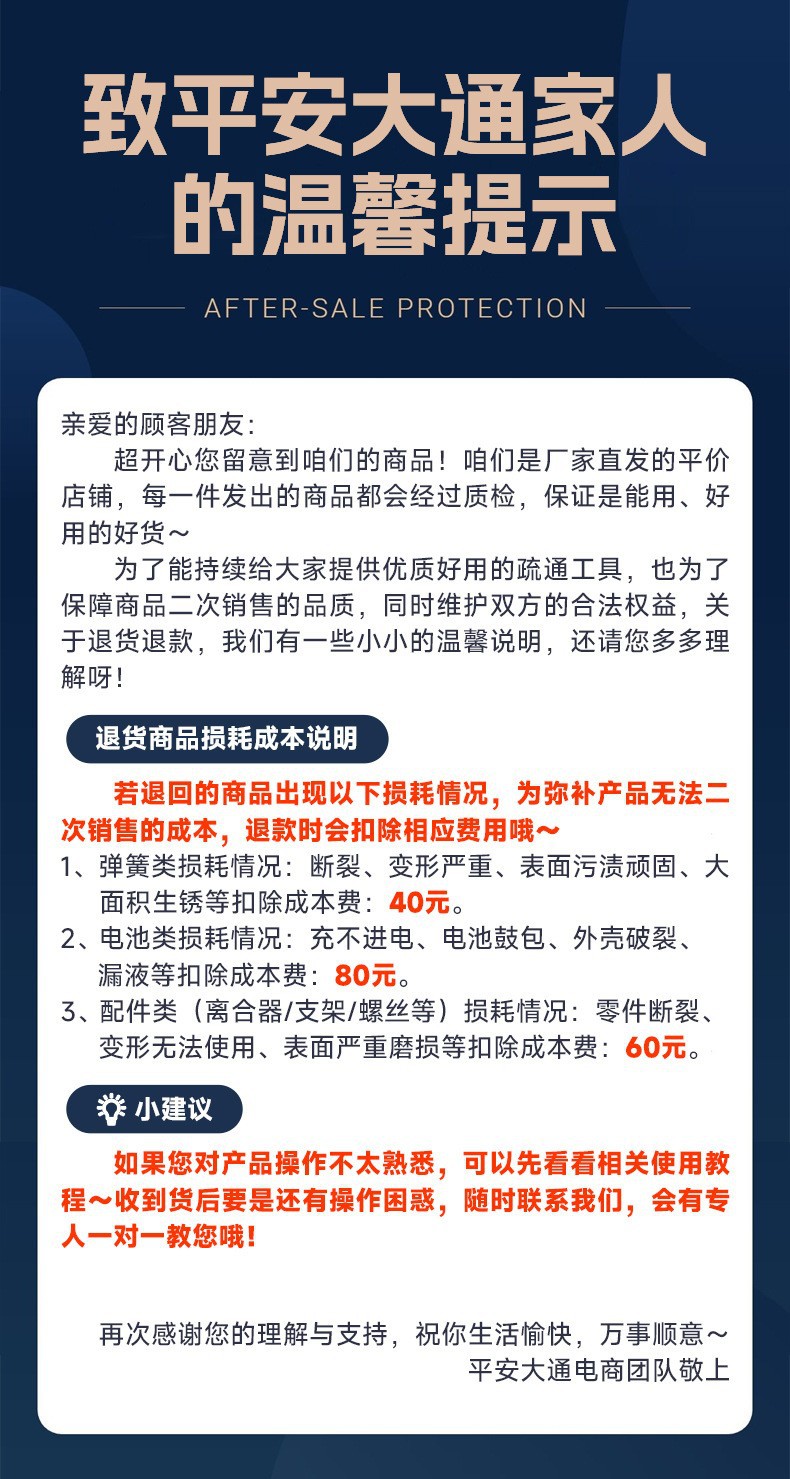 致平安大通家人的温馨提示

AFTER-SALE PROTECTION

亲爱的顾客朋友：

超开心您留意到咱们的商品！咱们是厂家直发的平价店铺，每一件发出的商品都会经过质检，保证是能用、好用的好货～

为了能持续给大家提供优质好用的疏通工具，也为了保障商品二次销售的品质，同时维护双方的合法权益，关于退货退款，我们有一些小小的温馨说明，还请您多多理解呀！

退货商品损耗成本说明

若退回的商品出现以下损耗情况，为弥补产品无法二次销售的成本，退款时会扣除相应费用哦～

1、弹簧类损耗情况：断裂、变形严重、表面污渍顽固、大面积生锈等扣除成本费：40元。

2、电池类损耗情况：充不进电、电池鼓包、外壳破裂、漏液等扣除成本费：80元。

3、配件类（离合器/支架/螺丝等）损耗情况：零件断裂、变形无法使用、表面严重磨损等扣除成本费：60元。

小建议

如果您对产品操作不太熟悉，可以先看看相关使用教程～收到货后要是还有操作困惑，随时联系我们，会有专人一对一教您哦！

再次感谢您的理解与支持，祝你生活愉快，万事顺意～
平安大通电商团队敬上